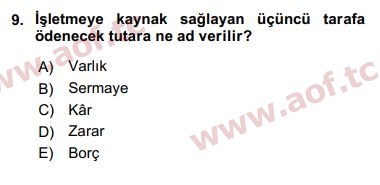 9. İşletmeye kaynak sağlayan üçüncü tarafa ödenecek tutara ne ad verilir?

A) Varlık
B) Sermaye
C) Kâr
D) Zarar
E) Borç

www.aof.tc
www.aof.tc